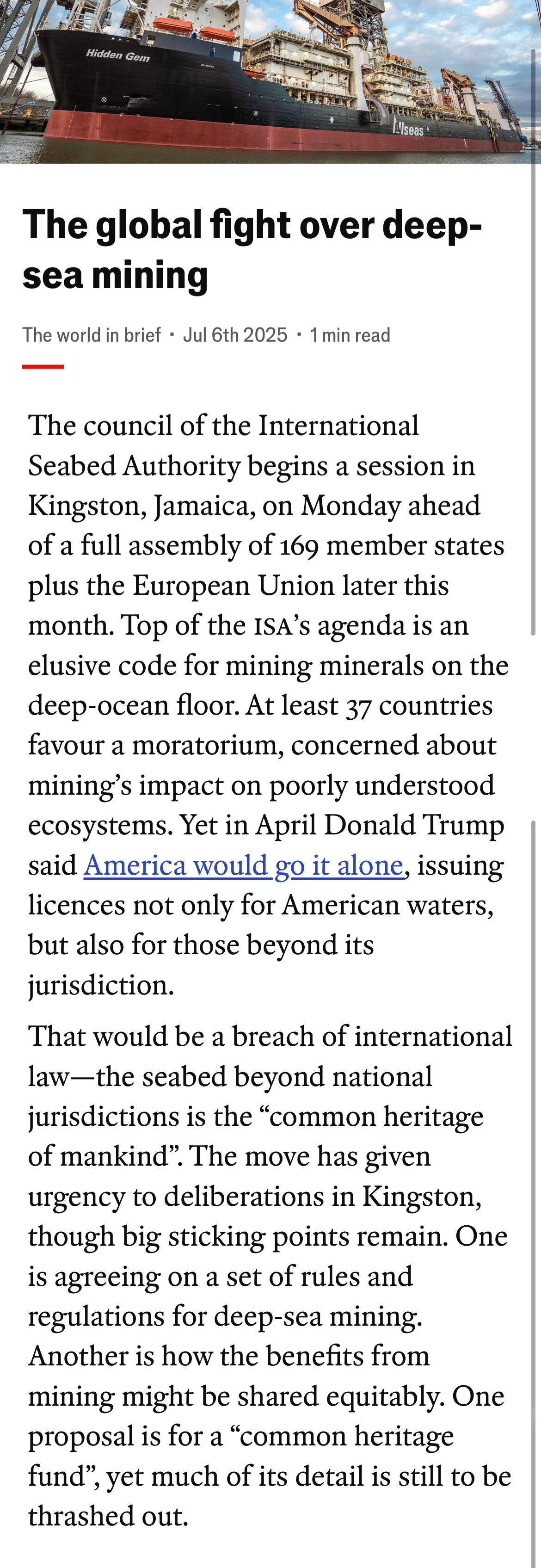 Hidden Gem

Allseas

The global fight over deep-sea mining

The world in brief · Jul 6th 2025 · 1 min read

The council of the International Seabed Authority begins a session in Kingston, Jamaica, on Monday ahead of a full assembly of 169 member states plus the European Union later this month. Top of the ISA's agenda is an elusive code for mining minerals on the deep-ocean floor. At least 37 countries favour a moratorium, concerned about mining's impact on poorly understood ecosystems. Yet in April Donald Trump said America would go it alone, issuing licences not only for American waters, but also for those beyond its jurisdiction.

That would be a breach of international law—the seabed beyond national jurisdictions is the "common heritage of mankind". The move has given urgency to deliberations in Kingston, though big sticking points remain. One is agreeing on a set of rules and regulations for deep-sea mining. Another is how the benefits from mining might be shared equitably. One proposal is for a "common heritage fund", yet much of its detail is still to be thrashed out.